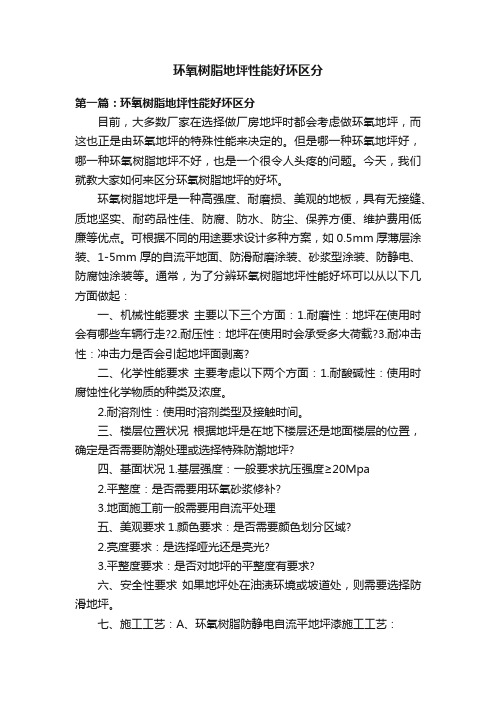 环氧树脂地坪性能好坏区分

第一篇：环氧树脂地坪性能好坏区分

目前，大多数厂家在选择做厂房地坪时都会考虑做环氧地坪，而这也正是由环氧地坪的特殊性能来决定的。但是哪一种环氧地坪好，哪一种环氧树脂地坪不好，也是一个很令人头疼的问题。今天，我们就教大家如何来区分环氧树脂地坪的好坏。

环氧树脂地坪是一种高强度、耐磨损、美观的地板，具有无接缝、质地坚实、耐药品性佳、防腐、防水、防尘、保养方便、维护费用低廉等优点。可根据不同的用途要求设计多种方案，如 0.5mm 厚薄层涂装、1-5mm 厚的自流平地面、防滑耐磨涂装、砂浆型涂装、防静电、防腐蚀涂装等。通常，为了分辨环氧树脂地坪性能好坏可以从以下几方面做起：

一、机械性能要求 主要以下三个方面：1.耐磨性：地坪在使用时会有哪些车辆行走?2.耐压性：地坪在使用时会承受多大荷载?3.耐冲击性：冲击力是否会引起地坪面剥离?

二、化学性能要求 主要考虑以下两个方面：1.耐酸碱性：使用时腐蚀性化学物质的种类及浓度。

2.耐溶剂性：使用时溶剂类型及接触时间。

三、楼层位置状况 根据地坪是在地下楼层还是地面楼层的位置，确定是否需要防潮处理或选择特殊防潮地坪?

四、基面状况 1.基层强度：一般要求抗压强度≥20Mpa

2.平整度：是否需要用环氧砂浆修补?

3.地面施工前一般需要用自流平处理

五、美观要求 1.颜色要求：是否需要颜色划分区域?

2.亮度要求：是选择哑光还是亮光?

3.平整度要求：是否对地坪的平整度有要求?

六、安全性要求 如果地坪处在油渍环境或坡道处，则需要选择防滑地坪。

七、施工工艺：A、环氧树脂防静电自流平地坪漆施工工艺：